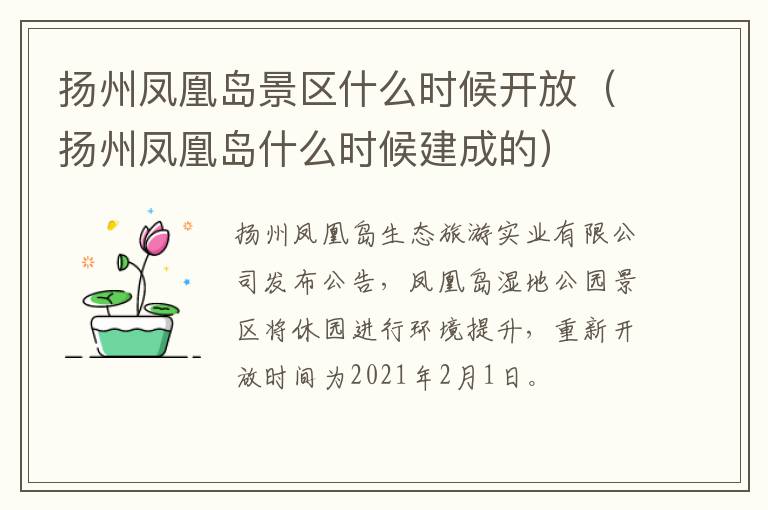 扬州凤凰岛景区什么时候开放（扬州凤凰岛什么时候建成的）

扬州凤凰岛生态旅游实业有限公司发布公告，凤凰岛湿地公园景区将休园进行环境提升，重新开放时间为2021年2月1日。